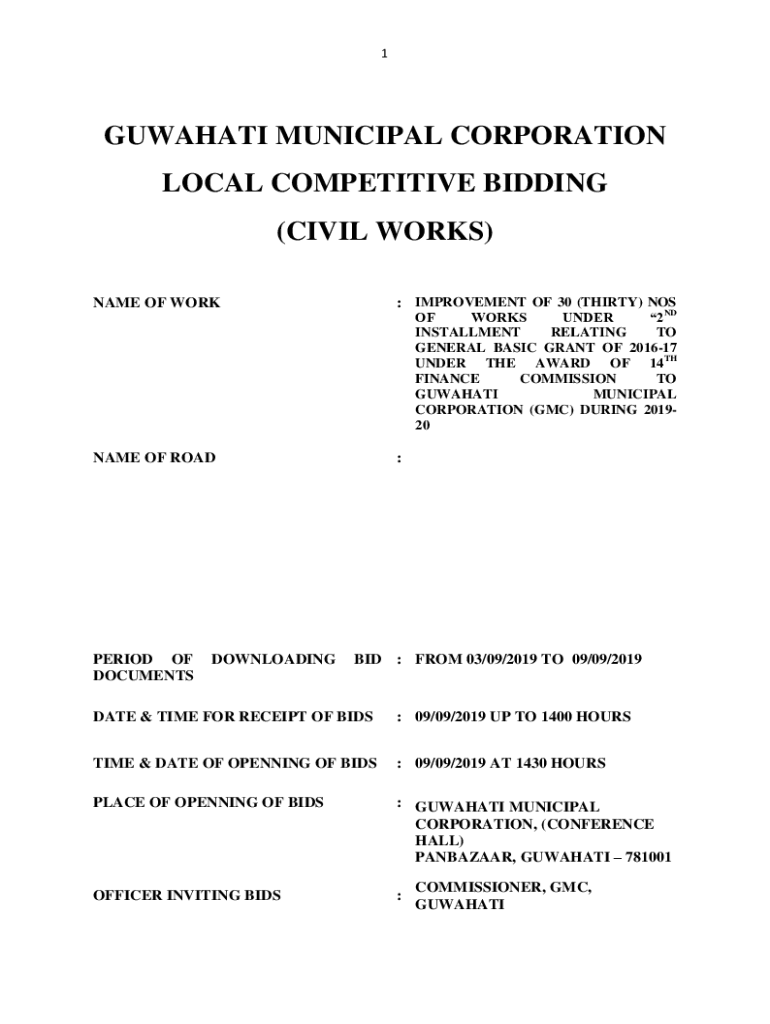 1

GUWAHATI MUNICIPAL CORPORATION

LOCAL COMPETITIVE BIDDING

(CIVIL WORKS)

NAME OF WORK : IMPROVEMENT OF 30 (THIRTY) NOS OF WORKS UNDER “2$^{ND}$ INSTALLMENT RELATING TO GENERAL BASIC GRANT OF 2016-17 UNDER THE AWARD OF 14$^{TH}$ FINANCE COMMISSION TO GUWAHATI MUNICIPAL CORPORATION (GMC) DURING 2019-20

NAME OF ROAD :

PERIOD OF DOWNLOADING BID DOCUMENTS : FROM 03/09/2019 TO 09/09/2019

DATE & TIME FOR RECEIPT OF BIDS : 09/09/2019 UP TO 1400 HOURS

TIME & DATE OF OPENNING OF BIDS : 09/09/2019 AT 1430 HOURS

PLACE OF OPENNING OF BIDS : GUWAHATI MUNICIPAL CORPORATION, (CONFERENCE HALL)
PANBAZAAR, GUWAHATI – 781001

OFFICER INVITING BIDS : COMMISSIONER, GMC, GUWAHATI